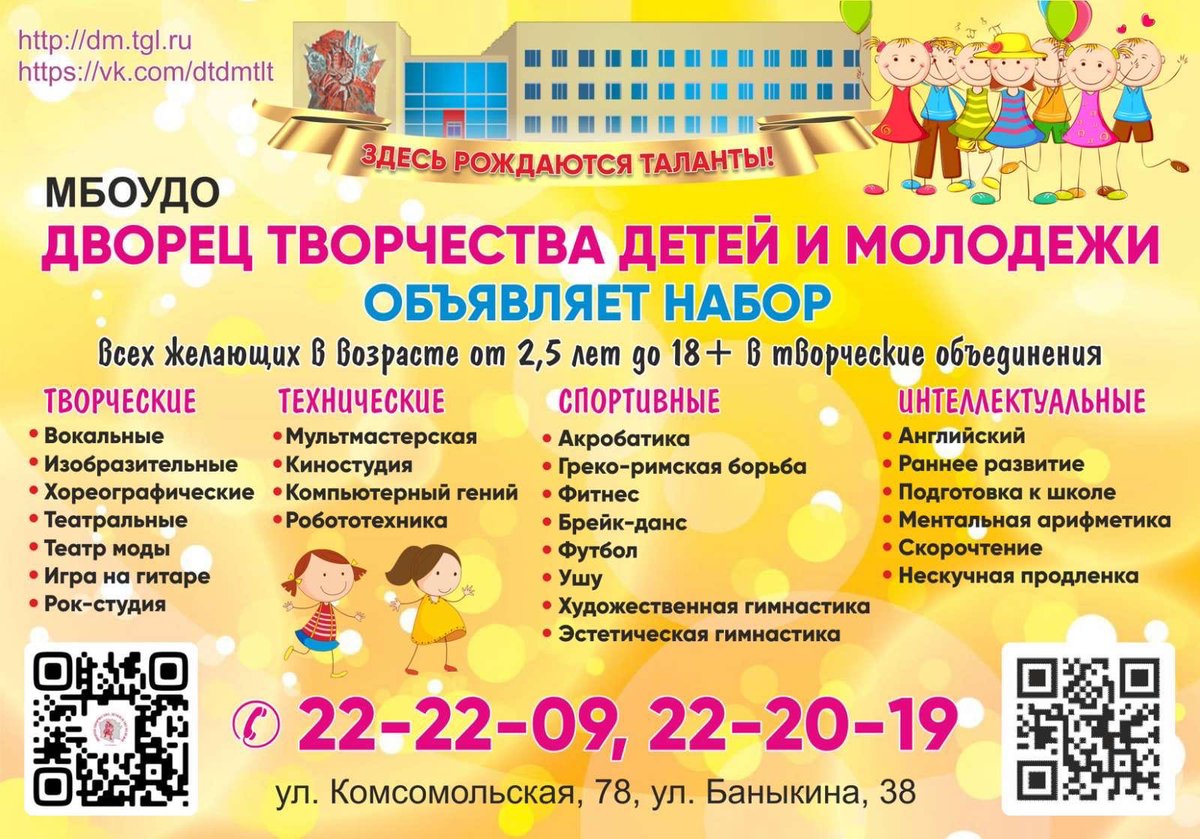 http://dm.tgl.ru
https://vk.com/dtdmtlt

ЗДЕСЬ РОЖДАЮТСЯ ТАЛАНТЫ!

МБОУДО
ДВОРЕЦ ТВОРЧЕСТВА ДЕТЕЙ И МОЛОДЕЖИ
ОБЪЯВЛЯЕТ НАБОР

Всех желающих в возрасте от 2,5 лет до 18+ в творческие объединения

ТВОРЧЕСКИЕ
• Вокальные
• Изобразительные
• Хореографические
• Театральные
• Театр моды
• Игра на гитаре
• Рок-студия

ТЕХНИЧЕСКИЕ
• Мультмастерская
• Киностудия
• Компьютерный гений
• Робототехника

СПОРТИВНЫЕ
• Акробатика
• Греко-римская борьба
• Фитнес
• Брейк-данс
• Футбол
• Ушу
• Художественная гимнастика
• Эстетическая гимнастика

ИНТЕЛЛЕКТУАЛЬНЫЕ
• Английский
• Раннее развитие
• Подготовка к школе
• Ментальная арифметика
• Скорочтение
• Нескучная продленка

22-22-09, 22-20-19

ул. Комсомольская, 78, ул. Баныкина, 38